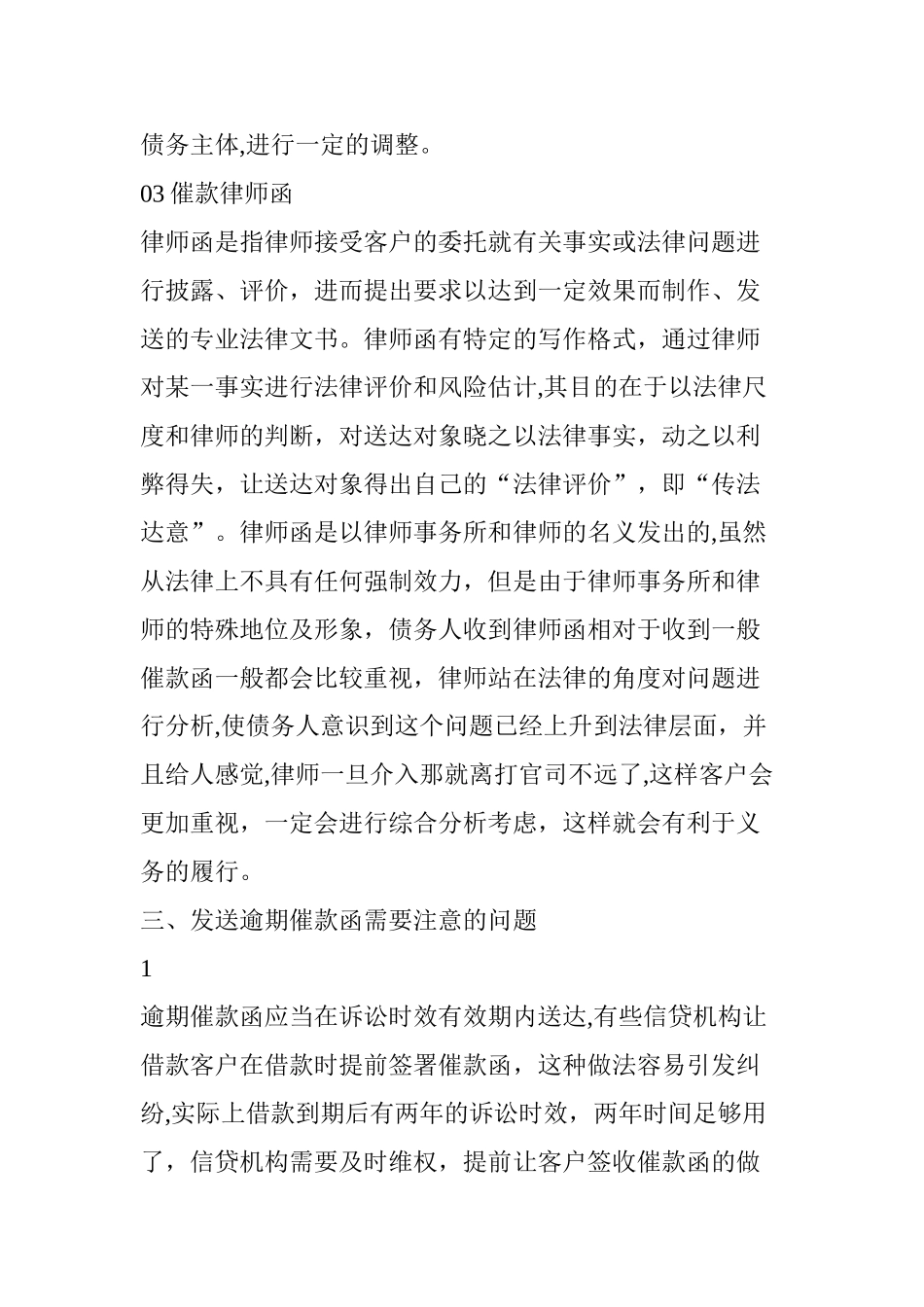 债务主体,进行一定的调整。

03 催款律师函

律师函是指律师接受客户的委托就有关事实或法律问题进行披露、评价，进而提出要求以达到一定效果而制作、发送的专业法律文书。律师函有特定的写作格式，通过律师对某一事实进行法律评价和风险估计,其目的在于以法律尺度和律师的判断，对送达对象晓之以法律事实，动之以利弊得失，让送达对象得出自己的“法律评价”，即“传法达意”。律师函是以律师事务所和律师的名义发出的,虽然从法律上不具有任何强制效力，但是由于律师事务所和律师的特殊地位及形象，债务人收到律师函相对于收到一般催款函一般都会比较重视，律师站在法律的角度对问题进行分析,使债务人意识到这个问题已经上升到法律层面，并且给人感觉,律师一旦介入那就离打官司不远了,这样客户会更加重视，一定会进行综合分析考虑，这样就会有利于义务的履行。

三、发送逾期催款函需要注意的问题

1

逾期催款函应当在诉讼时效有效期内送达,有些信贷机构让借款客户在借款时提前签署催款函，这种做法容易引发纠纷,实际上借款到期后有两年的诉讼时效，两年时间足够用了，信贷机构需要及时维权，提前让客户签收催款函的做